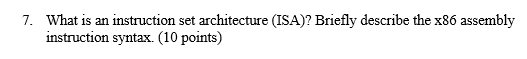 7. What is an instruction set architecture (ISA)? Briefly describe the x86 assembly instruction syntax. (10 points)